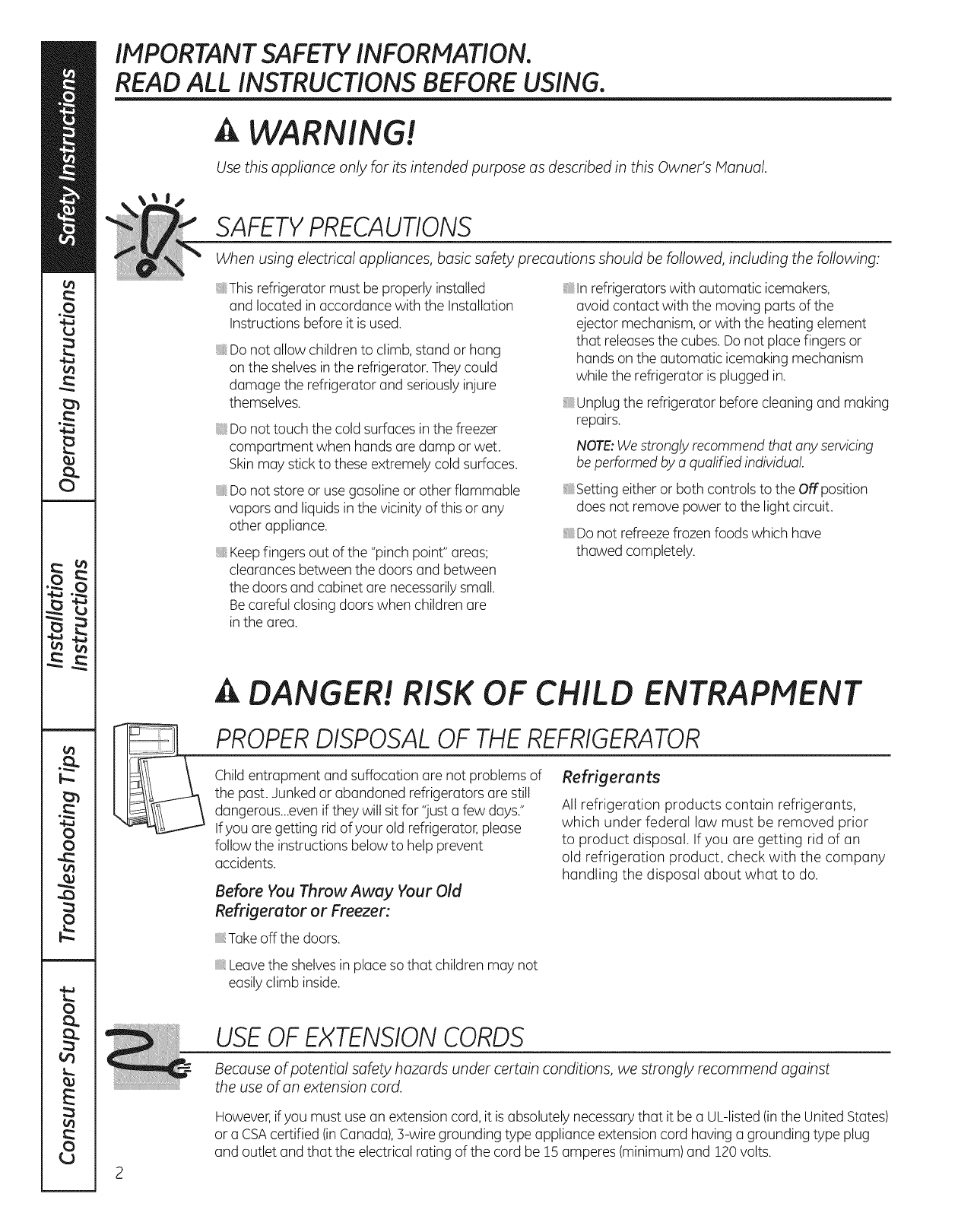 Safety Instructions

Operating Instructions

Installation Instructions

Troubleshooting Tips

Consumer Support

IMPORTANT SAFETY INFORMATION.
READ ALL INSTRUCTIONS BEFORE USING.

WARNING!

Use this appliance only for its intended purpose as described in this Owner's Manual.

SAFETY PRECAUTIONS

When using electrical appliances, basic safety precautions should be followed, including the following:

This refrigerator must be properly installed and located in accordance with the Installation Instructions before it is used.

Do not allow children to climb, stand or hang on the shelves in the refrigerator. They could damage the refrigerator and seriously injure themselves.

Do not touch the cold surfaces in the freezer compartment when hands are damp or wet. Skin may stick to these extremely cold surfaces.

Do not store or use gasoline or other flammable vapors and liquids in the vicinity of this or any other appliance.

Keep fingers out of the "pinch point" areas; clearances between the doors and between the doors and cabinet are necessarily small. Be careful closing doors when children are in the area.

In refrigerators with automatic icemakers, avoid contact with the moving parts of the ejector mechanism, or with the heating element that releases the cubes. Do not place fingers or hands on the automatic icemaking mechanism while the refrigerator is plugged in.

Unplug the refrigerator before cleaning and making repairs.

NOTE: We strongly recommend that any servicing be performed by a qualified individual.

Setting either or both controls to the Off position does not remove power to the light circuit.

Do not refreeze frozen foods which have thawed completely.

DANGER! RISK OF CHILD ENTRAPMENT

PROPER DISPOSAL OF THE REFRIGERATOR

Child entrapment and suffocation are not problems of the past. Junked or abandoned refrigerators are still dangerous...even if they will sit for "just a few days." If you are getting rid of your old refrigerator, please follow the instructions below to help prevent accidents.

Before You Throw Away Your Old Refrigerator or Freezer:

Take off the doors.

Leave the shelves in place so that children may not easily climb inside.

Refrigerants

All refrigeration products contain refrigerants, which under federal law must be removed prior to product disposal. If you are getting rid of an old refrigeration product, check with the company handling the disposal about what to do.

USE OF EXTENSION CORDS

Because of potential safety hazards under certain conditions, we strongly recommend against the use of an extension cord.

However, if you must use an extension cord, it is absolutely necessary that it be a UL-listed (in the United States) or a CSA certified (in Canada), 3-wire grounding type appliance extension cord having a grounding type plug and outlet and that the electrical rating of the cord be 15 amperes (minimum) and 120 volts.

2